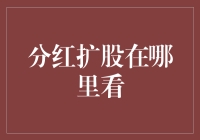 分红扩股在哪里看